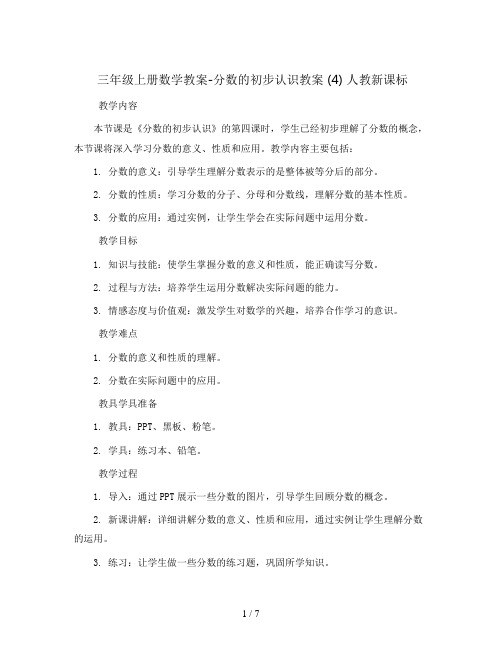 三年级上册数学教案-分数的初步认识教案 (4) 人教新课标

教学内容

本节课是《分数的初步认识》的第四课时，学生已经初步理解了分数的概念，本节课将深入学习分数的意义、性质和应用。教学内容主要包括：

1. 分数的意义：引导学生理解分数表示的是整体被等分后的部分。

2. 分数的性质：学习分数的分子、分母和分数线，理解分数的基本性质。

3. 分数的应用：通过实例，让学生学会在实际问题中运用分数。

教学目标

1. 知识与技能：使学生掌握分数的意义和性质，能正确读写分数。

2. 过程与方法：培养学生运用分数解决实际问题的能力。

3. 情感态度与价值观：激发学生对数学的兴趣，培养合作学习的意识。

教学难点

1. 分数的意义和性质的理解。

2. 分数在实际问题中的应用。

教具学具准备

1. 教具：PPT、黑板、粉笔。

2. 学具：练习本、铅笔。

教学过程

1. 导入：通过PPT展示一些分数的图片，引导学生回顾分数的概念。

2. 新课讲解：详细讲解分数的意义、性质和应用，通过实例让学生理解分数的运用。

3. 练习：让学生做一些分数的练习题，巩固所学知识。

1 / 7